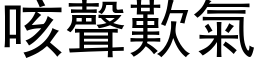 咳聲歎氣